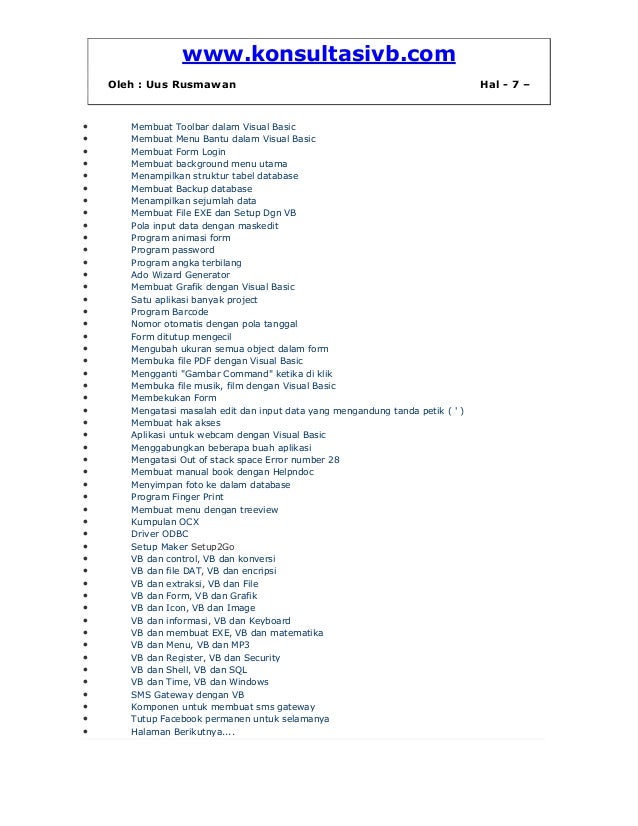 www.konsultasivb.com

Oleh : Uus Rusmawan Hal - 7 –

• Membuat Toolbar dalam Visual Basic
• Membuat Menu Bantu dalam Visual Basic
• Membuat Form Login
• Membuat background menu utama
• Menampilkan struktur tabel database
• Membuat Backup database
• Menampilkan sejumlah data
• Membuat File EXE dan Setup Dgn VB
• Pola input data dengan maskedit
• Program animasi form
• Program password
• Program angka terbilang
• Ado Wizard Generator
• Membuat Grafik dengan Visual Basic
• Satu aplikasi banyak project
• Program Barcode
• Nomor otomatis dengan pola tanggal
• Form ditutup mengecil
• Mengubah ukuran semua object dalam form
• Membuka file PDF dengan Visual Basic
• Mengganti "Gambar Command" ketika di klik
• Membuka file musik, film dengan Visual Basic
• Membekukan Form
• Mengatasi masalah edit dan input data yang mengandung tanda petik ( ' )
• Membuat hak akses
• Aplikasi untuk webcam dengan Visual Basic
• Menggabungkan beberapa buah aplikasi
• Mengatasi Out of stack space Error number 28
• Membuat manual book dengan Helpndoc
• Menyimpan foto ke dalam database
• Program Finger Print
• Membuat menu dengan treeview
• Kumpulan OCX
• Driver ODBC
• Setup Maker Setup2Go
• VB dan control, VB dan konversi
• VB dan file DAT, VB dan encripsi
• VB dan extraksi, VB dan File
• VB dan Form, VB dan Grafik
• VB dan Icon, VB dan Image
• VB dan informasi, VB dan Keyboard
• VB dan membuat EXE, VB dan matematika
• VB dan Menu, VB dan MP3
• VB dan Register, VB dan Security
• VB dan Shell, VB dan SQL
• VB dan Time, VB dan Windows
• SMS Gateway dengan VB
• Komponen untuk membuat sms gateway
• Tutup Facebook permanen untuk selamanya
• Halaman Berikutnya....